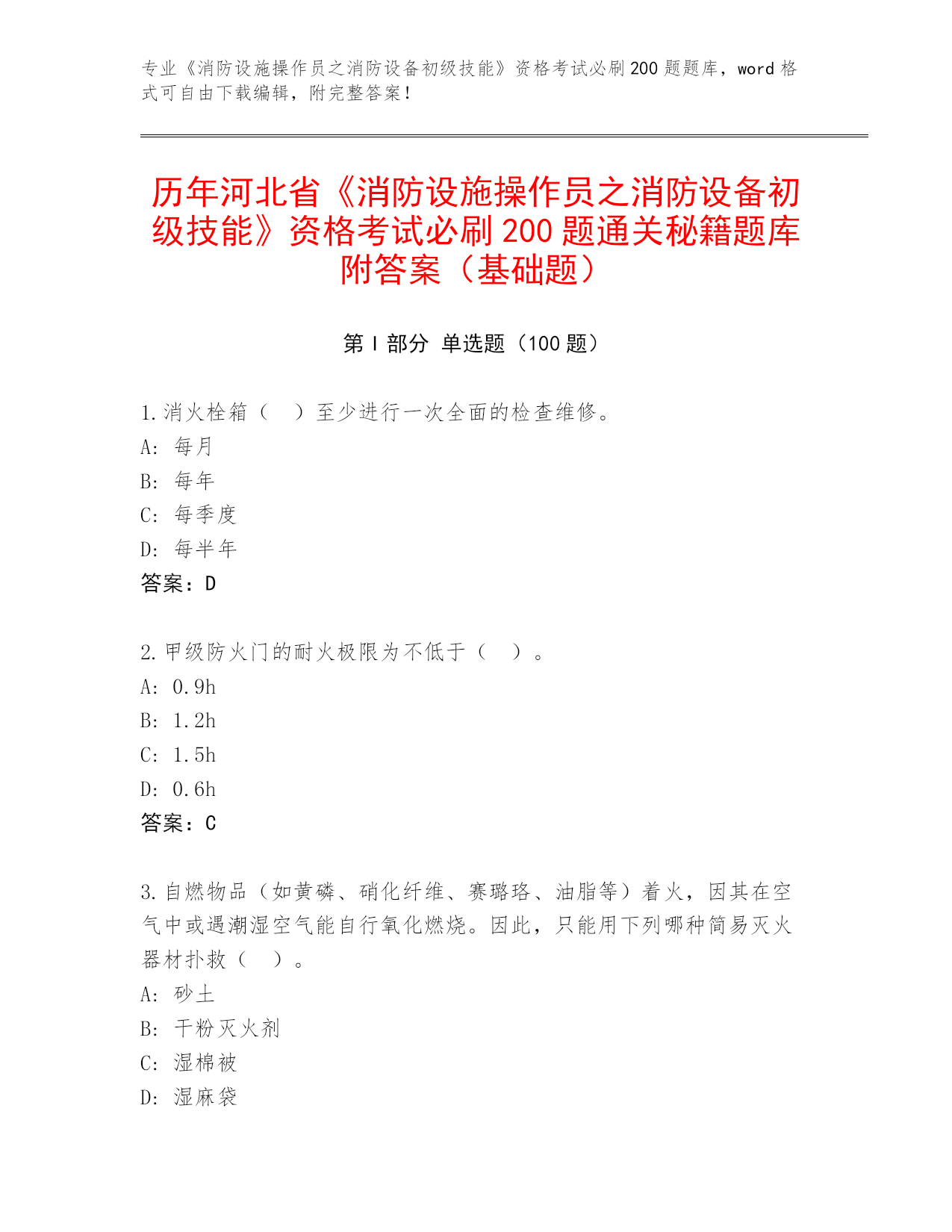 专业《消防设施操作员之消防设备初级技能》资格考试必刷200题题库，word格式可自由下载编辑，附完整答案！

历年河北省《消防设施操作员之消防设备初级技能》资格考试必刷200题通关秘籍题库附答案（基础题）

第Ⅰ部分 单选题（100题）

1.消火栓箱（　）至少进行一次全面的检查维修。
A: 每月
B: 每年
C: 每季度
D: 每半年
答案：D

2.甲级防火门的耐火极限为不低于（　）。
A: 0.9h
B: 1.2h
C: 1.5h
D: 0.6h
答案：C

3.自燃物品（如黄磷、硝化纤维、赛璐珞、油脂等）着火，因其在空气中或遇潮湿空气能自行氧化燃烧。因此，只能用下列哪种简易灭火器材扑救（　）。
A: 砂土
B: 干粉灭火剂
C: 湿棉被
D: 湿麻袋